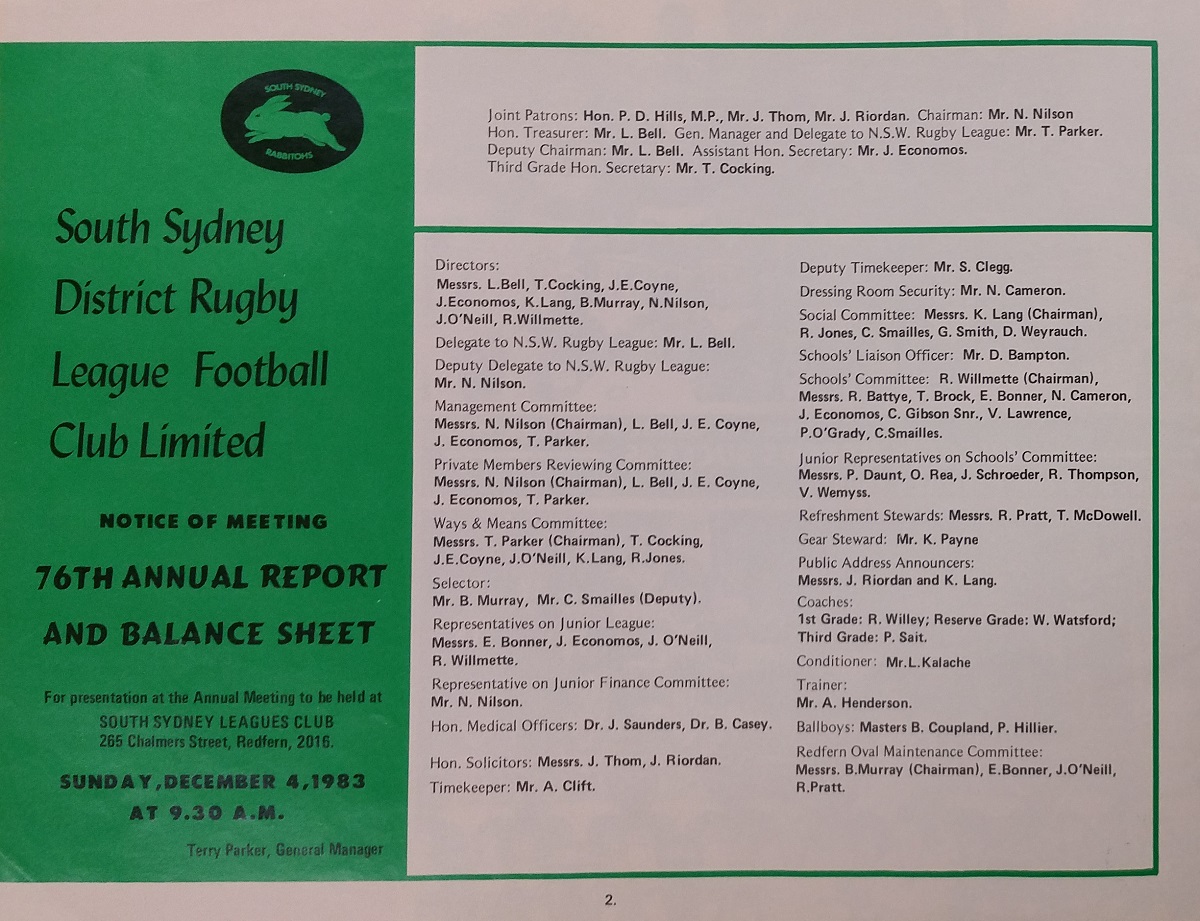 SOUTH SYDNEY
RABBITOHS

South Sydney District Rugby League Football Club Limited

NOTICE OF MEETING

76TH ANNUAL REPORT AND BALANCE SHEET

For presentation at the Annual Meeting to be held at
SOUTH SYDNEY LEAGUES CLUB
265 Chalmers Street, Redfern, 2016.

SUNDAY, DECEMBER 4, 1983
AT 9.30 A.M.

Terry Parker, General Manager

Joint Patrons: Hon. P. D. Hills, M.P., Mr. J. Thom, Mr. J. Riordan. Chairman: Mr. N. Nilson
Hon. Treasurer: Mr. L. Bell. Gen. Manager and Delegate to N.S.W. Rugby League: Mr. T. Parker.
Deputy Chairman: Mr. L. Bell. Assistant Hon. Secretary: Mr. J. Economos.
Third Grade Hon. Secretary: Mr. T. Cocking.

Directors:
Messrs. L.Bell, T.Cocking, J.E.Coyne, J.Economos, K.Lang, B.Murray, N.Nilson, J.O'Neill, R.Willmette.

Delegate to N.S.W. Rugby League: Mr. L. Bell.

Deputy Delegate to N.S.W. Rugby League: Mr. N. Nilson.

Management Committee: Messrs. N. Nilson (Chairman), L. Bell, J. E. Coyne, J. Economos, T. Parker.

Private Members Reviewing Committee: Messrs. N. Nilson (Chairman), L. Bell, J. E. Coyne, J. Economos, T. Parker.

Ways & Means Committee: Messrs. T. Parker (Chairman), T. Cocking, J.E.Coyne, J.O'Neill, K.Lang, R.Jones.

Selector: Mr. B. Murray, Mr. C. Smailles (Deputy).

Representatives on Junior League: Messrs. E. Bonner, J. Economos, J. O'Neill, R. Willmette.

Representative on Junior Finance Committee: Mr. N. Nilson.

Hon. Medical Officers: Dr. J. Saunders, Dr. B. Casey.

Hon. Solicitors: Messrs. J. Thom, J. Riordan.

Timekeeper: Mr. A. Clift.

Deputy Timekeeper: Mr. S. Clegg.

Dressing Room Security: Mr. N. Cameron.

Social Committee: Messrs. K. Lang (Chairman), R. Jones, C. Smailles, G. Smith, D. Weyrauch.

Schools' Liaison Officer: Mr. D. Bampton.

Schools' Committee: R. Willmette (Chairman), Messrs. R. Battye, T. Brock, E. Bonner, N. Cameron, J. Economos, C. Gibson Snr., V. Lawrence, P.O'Grady, C.Smailles.

Junior Representatives on Schools' Committee: Messrs. P. Daunt, O. Rea, J. Schroeder, R. Thompson, V. Wemyss.

Refreshment Stewards: Messrs. R. Pratt, T. McDowell.

Gear Steward: Mr. K. Payne

Public Address Announcers: Messrs. J. Riordan and K. Lang.

Coaches:
1st Grade: R. Willey; Reserve Grade: W. Watsford; Third Grade: P. Sait.

Conditioner: Mr.L.Kalache

Trainer: Mr. A. Henderson.

Ballboys: Masters B. Coupland, P. Hillier.

Redfern Oval Maintenance Committee: Messrs. B.Murray (Chairman), E.Bonner, J.O'Neill, R.Pratt.

2.